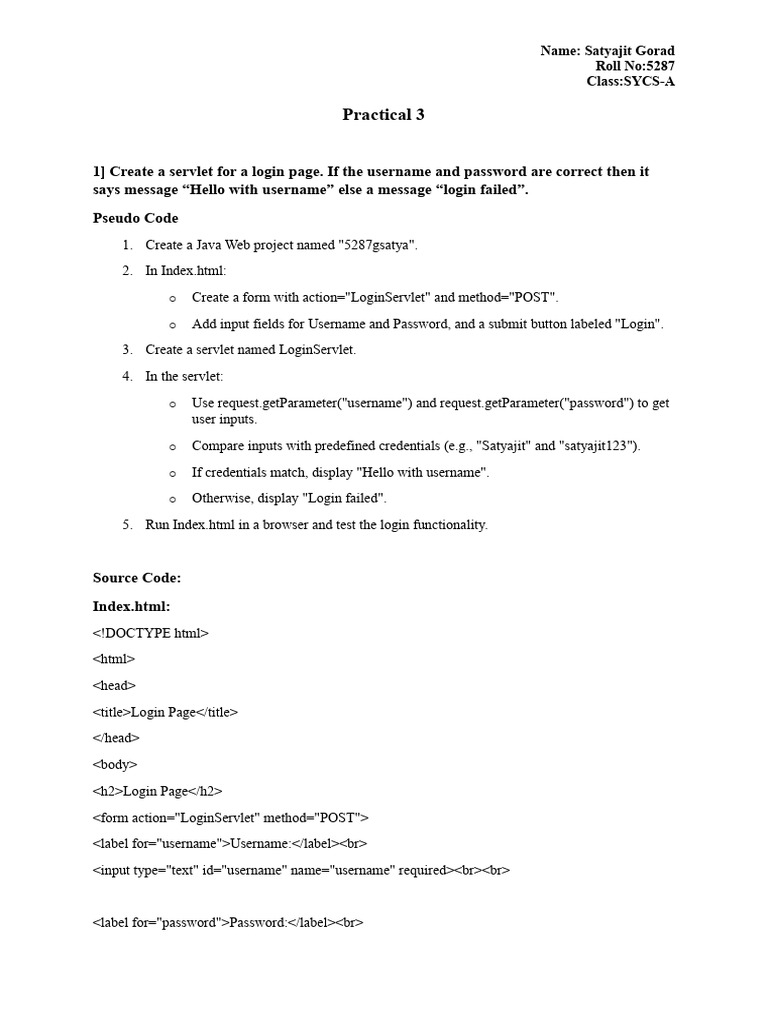 Name: Satyajit Gorad
Roll No:5287
Class:SYCS-A

Practical 3

1] Create a servlet for a login page. If the username and password are correct then it says message “Hello with username” else a message “login failed”.

Pseudo Code

1. Create a Java Web project named "5287gsatya".
2. In Index.html:
   o Create a form with action="LoginServlet" and method="POST".
   o Add input fields for Username and Password, and a submit button labeled "Login".
3. Create a servlet named LoginServlet.
4. In the servlet:
   o Use request.getParameter("username") and request.getParameter("password") to get user inputs.
   o Compare inputs with predefined credentials (e.g., "Satyajit" and "satyajit123").
   o If credentials match, display "Hello with username".
   o Otherwise, display "Login failed".
5. Run Index.html in a browser and test the login functionality.

Source Code:

Index.html:

<!DOCTYPE html>

<html>

<head>

<title>Login Page</title>

</head>

<body>

<h2>Login Page</h2>

<form action="LoginServlet" method="POST">

<label for="username">Username:</label><br>

<input type="text" id="username" name="username" required><br><br>

<label for="password">Password:</label><br>